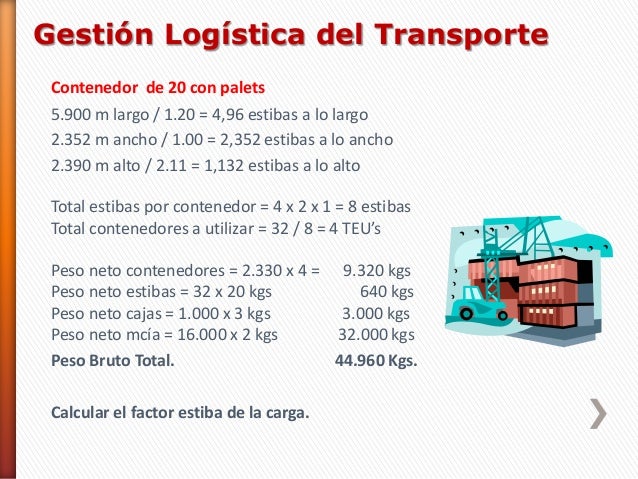 Gestión Logística del Transporte

Contenedor de 20 con palets

5.900 m largo / 1.20 = 4,96 estibas a lo largo

2.352 m ancho / 1.00 = 2,352 estibas a lo ancho

2.390 m alto / 2.11 = 1,132 estibas a lo alto

Total estibas por contenedor = 4 x 2 x 1 = 8 estibas
Total contenedores a utilizar = 32 / 8 = 4 TEU's

Peso neto contenedores = 2.330 x 4 = 9.320 kgs
Peso neto estibas = 32 x 20 kgs 640 kgs
Peso neto cajas = 1.000 x 3 kgs 3.000 kgs
Peso neto mcía = 16.000 x 2 kgs 32.000 kgs
Peso Bruto Total. 44.960 Kgs.

Calcular el factor estiba de la carga.